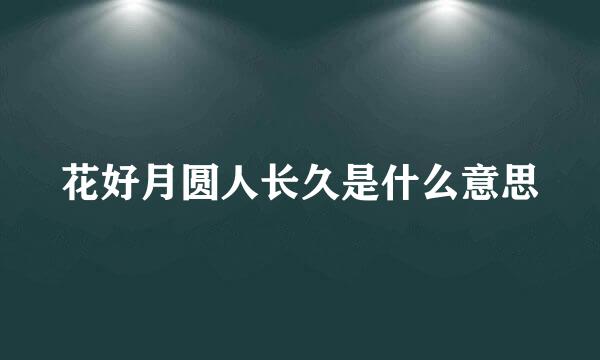 花好月圆人长久是什么意思